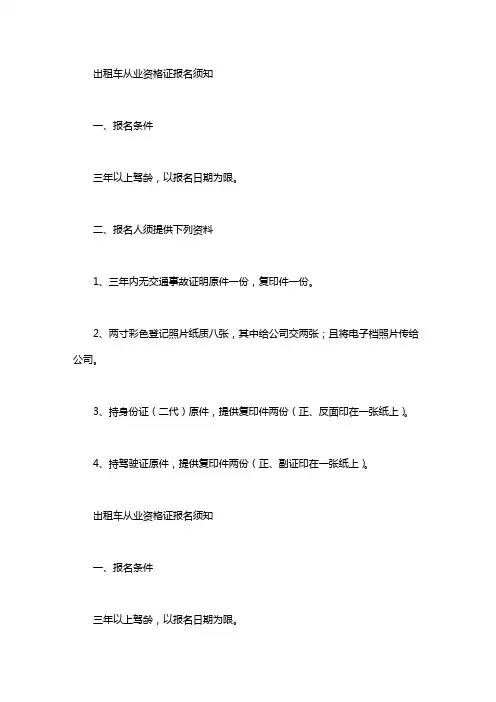 出租车从业资格证报名须知

一、报名条件

三年以上驾龄，以报名日期为限。

二、报名人须提供下列资料

1、三年内无交通事故证明原件一份，复印件一份。

2、两寸彩色登记照片纸质八张，其中给公司交两张；且将电子档照片传给公司。

3、持身份证（二代）原件，提供复印件两份（正、反面印在一张纸上）。

4、持驾驶证原件，提供复印件两份（正、副证印在一张纸上）。

出租车从业资格证报名须知

一、报名条件

三年以上驾龄，以报名日期为限。